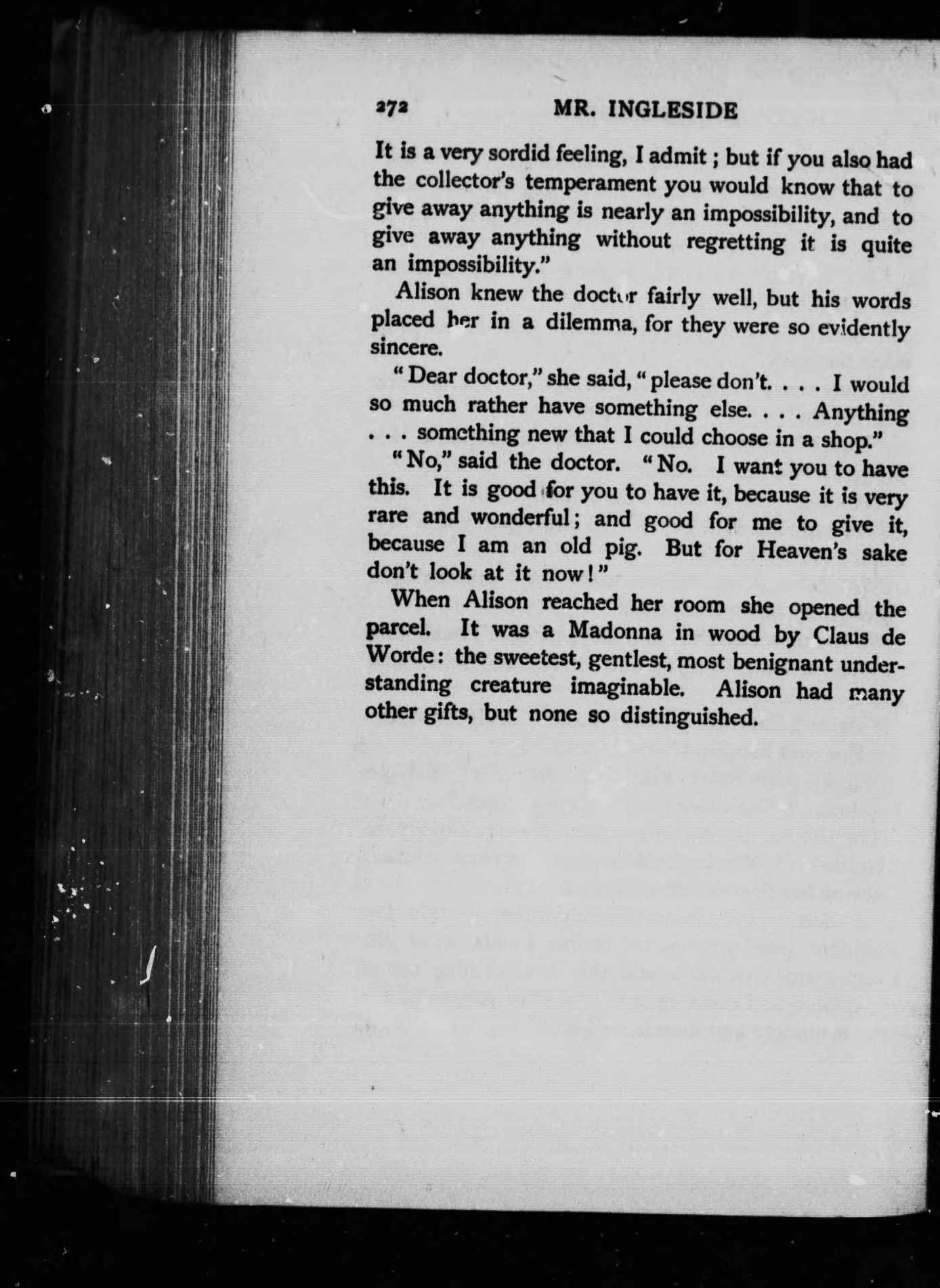 272 MR. INGLESIDE

It is a very sordid feeling, I admit; but if you also had the collector's temperament you would know that to give away anything is nearly an impossibility, and to give away anything without regretting it is quite an impossibility."

Alison knew the doctor fairly well, but his words placed her in a dilemma, for they were so evidently sincere.

"Dear doctor," she said, "please don't. . . . I would so much rather have something else. . . . Anything . . . something new that I could choose in a shop."

"No," said the doctor. "No. I want you to have this. It is good for you to have it, because it is very rare and wonderful; and good for me to give it, because I am an old pig. But for Heaven's sake don't look at it now!"

When Alison reached her room she opened the parcel. It was a Madonna in wood by Claus de Worde: the sweetest, gentlest, most benignant understanding creature imaginable. Alison had many other gifts, but none so distinguished.